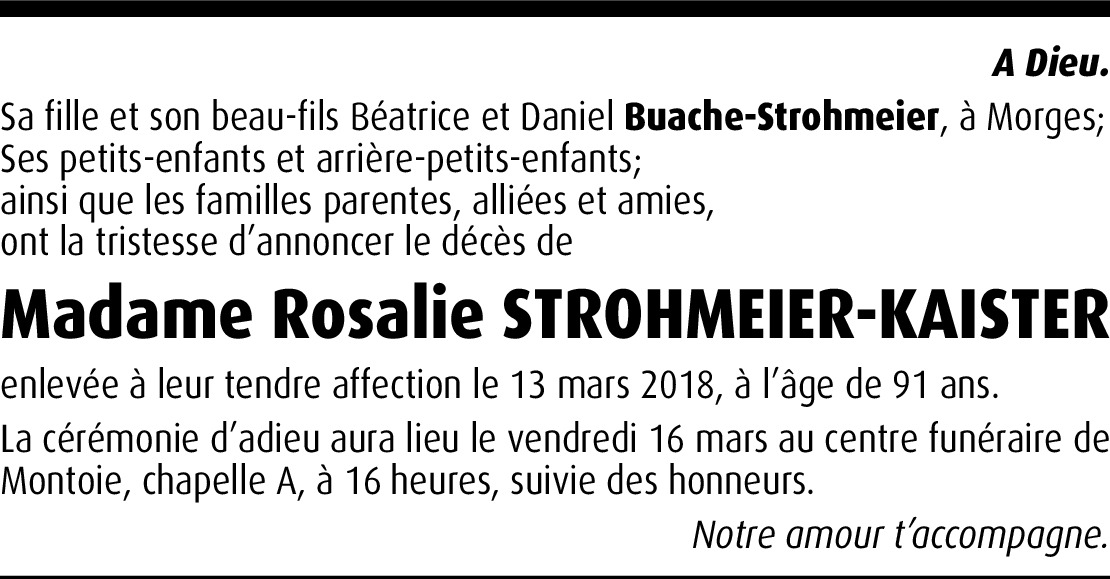 A Dieu.

Sa fille et son beau-fils Béatrice et Daniel Buache-Strohmeier, à Morges;
Ses petits-enfants et arrière-petits-enfants;
ainsi que les familles parentes, alliées et amies,
ont la tristesse d'annoncer le décès de

Madame Rosalie STROHMEIER-KAISTER

enlevée à leur tendre affection le 13 mars 2018, à l'âge de 91 ans.

La cérémonie d'adieu aura lieu le vendredi 16 mars au centre funéraire de Montoie, chapelle A, à 16 heures, suivie des honneurs.

Notre amour t'accompagne.